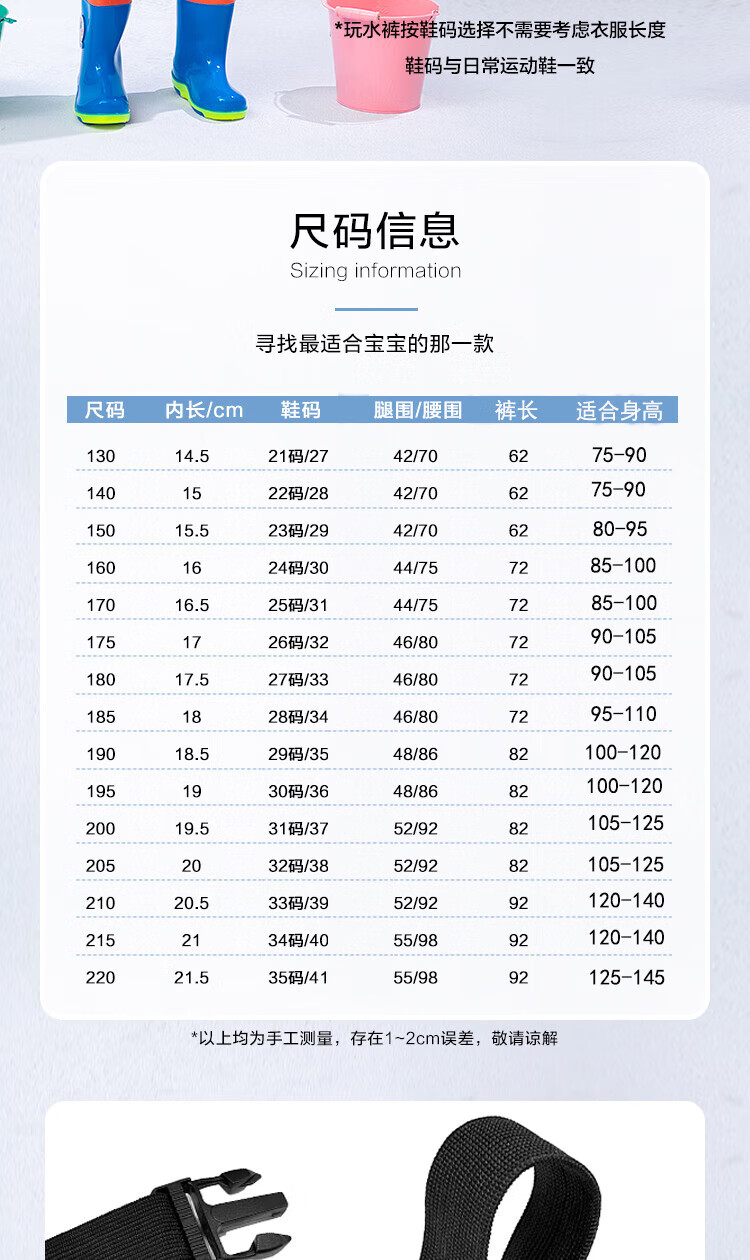 *玩水裤按鞋码选择不需要考虑衣服长度
鞋码与日常运动鞋一致

尺码信息
Sizing information

寻找最适合宝宝的那一款

| 尺码 | 内长/cm | 鞋码 | 腿围/腰围 | 裤长 | 适合身高 |
|---|---|---|---|---|---|
| 130 | 14.5 | 21码/27 | 42/70 | 62 | 75-90 |
| 140 | 15 | 22码/28 | 42/70 | 62 | 75-90 |
| 150 | 15.5 | 23码/29 | 42/70 | 62 | 80-95 |
| 160 | 16 | 24码/30 | 44/75 | 72 | 85-100 |
| 170 | 16.5 | 25码/31 | 44/75 | 72 | 85-100 |
| 175 | 17 | 26码/32 | 46/80 | 72 | 90-105 |
| 180 | 17.5 | 27码/33 | 46/80 | 72 | 90-105 |
| 185 | 18 | 28码/34 | 46/80 | 72 | 95-110 |
| 190 | 18.5 | 29码/35 | 48/86 | 82 | 100-120 |
| 195 | 19 | 30码/36 | 48/86 | 82 | 100-120 |
| 200 | 19.5 | 31码/37 | 52/92 | 82 | 105-125 |
| 205 | 20 | 32码/38 | 52/92 | 82 | 105-125 |
| 210 | 20.5 | 33码/39 | 52/92 | 92 | 120-140 |
| 215 | 21 | 34码/40 | 55/98 | 92 | 120-140 |
| 220 | 21.5 | 35码/41 | 55/98 | 92 | 125-145 |

*以上均为手工测量，存在1~2cm误差，敬请谅解